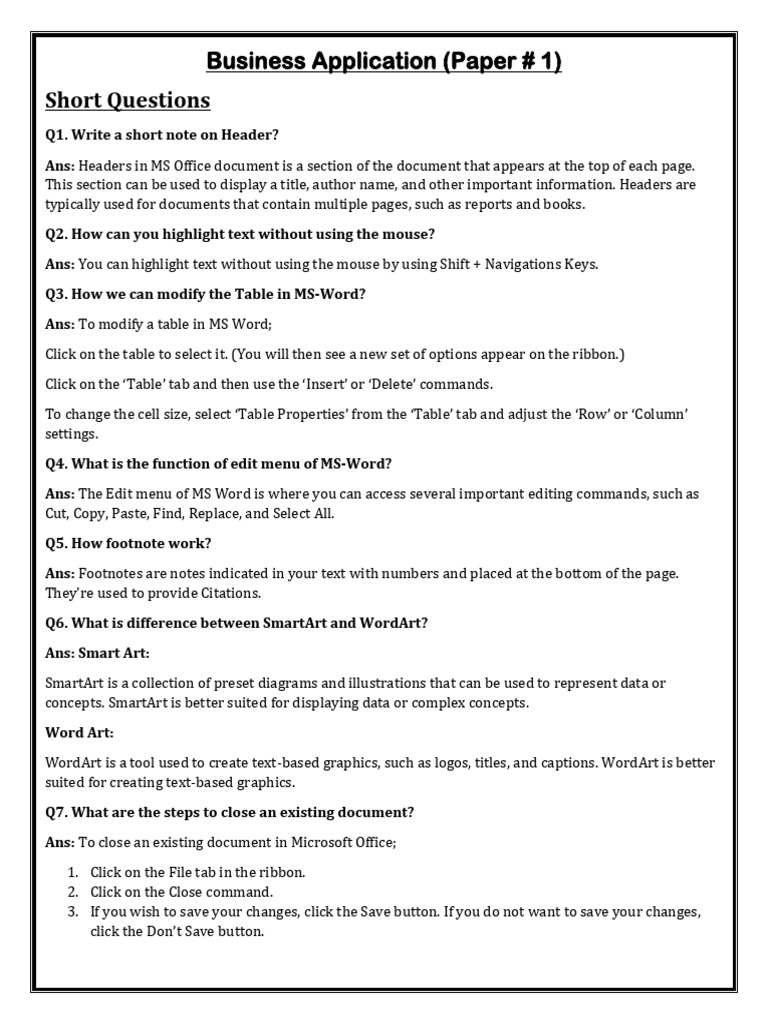 Business Application (Paper # 1)

Short Questions

Q1. Write a short note on Header?

Ans: Headers in MS Office document is a section of the document that appears at the top of each page. This section can be used to display a title, author name, and other important information. Headers are typically used for documents that contain multiple pages, such as reports and books.

Q2. How can you highlight text without using the mouse?

Ans: You can highlight text without using the mouse by using Shift + Navigations Keys.

Q3. How we can modify the Table in MS-Word?

Ans: To modify a table in MS Word;

Click on the table to select it. (You will then see a new set of options appear on the ribbon.)

Click on the 'Table' tab and then use the 'Insert' or 'Delete' commands.

To change the cell size, select 'Table Properties' from the 'Table' tab and adjust the 'Row' or 'Column' settings.

Q4. What is the function of edit menu of MS-Word?

Ans: The Edit menu of MS Word is where you can access several important editing commands, such as Cut, Copy, Paste, Find, Replace, and Select All.

Q5. How footnote work?

Ans: Footnotes are notes indicated in your text with numbers and placed at the bottom of the page. They're used to provide Citations.

Q6. What is difference between SmartArt and WordArt?

Ans: Smart Art:

SmartArt is a collection of preset diagrams and illustrations that can be used to represent data or concepts. SmartArt is better suited for displaying data or complex concepts.

Word Art:

WordArt is a tool used to create text-based graphics, such as logos, titles, and captions. WordArt is better suited for creating text-based graphics.

Q7. What are the steps to close an existing document?

Ans: To close an existing document in Microsoft Office;

1. Click on the File tab in the ribbon.
2. Click on the Close command.
3. If you wish to save your changes, click the Save button. If you do not want to save your changes, click the Don't Save button.